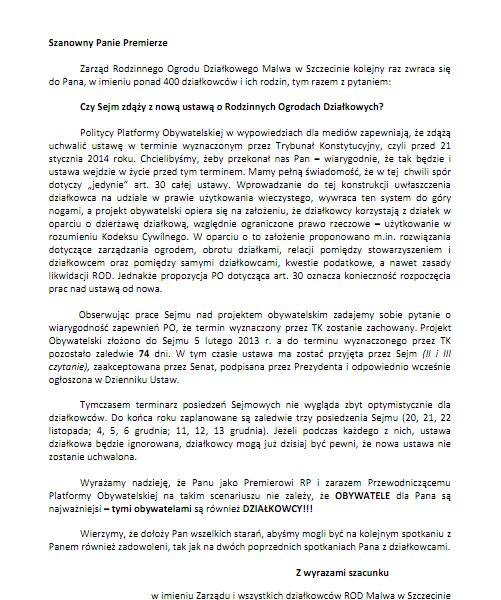 Szanowny Panie Premierze

Zarząd Rodzinnego Ogrodu Działkowego Malwa w Szczecinie kolejny raz zwraca się do Pana, w imieniu ponad 400 działkowców i ich rodzin, tym razem z pytaniem:

Czy Sejm zdąży z nową ustawą o Rodzinnych Ogrodach Działkowych?

Politycy Platformy Obywatelskiej w wypowiedziach dla mediów zapewniają, że zdążą uchwalić ustawę w terminie wyznaczonym przez Trybunał Konstytucyjny, czyli przed 21 stycznia 2014 roku. Chcielibyśmy, żeby przekonał nas Pan – wiarygodnie, że tak będzie i ustawa wejdzie w życie przed tym terminem. Mamy pełną świadomość, że w tej chwili spór dotyczy „jedynie" art. 30 całej ustawy. Wprowadzanie do tej konstrukcji uwłaszczenia działkowca na udziale w prawie użytkowania wieczystego, wywraca ten system do góry nogami, a projekt obywatelski opiera się na założeniu, że działkowcy korzystają z działek w oparciu o dzierżawę działkową, względnie ograniczone prawo rzeczowe – użytkowanie w rozumieniu Kodeksu Cywilnego. W oparciu o to założenie proponowano m.in. rozwiązania dotyczące zarządzania ogrodem, obrotu działkami, relacji pomiędzy stowarzyszeniem i działkowcem oraz pomiędzy samymi działkowcami, kwestie podatkowe, a nawet zasady likwidacji ROD. Jednakże propozycja PO dotycząca art. 30 oznacza konieczność rozpoczęcia prac nad ustawą od nowa.

Obserwując prace Sejmu nad projektem obywatelskim zadajemy sobie pytanie o wiarygodność zapewnień PO, że termin wyznaczony przez TK zostanie zachowany. Projekt Obywatelski złożono do Sejmu 5 lutego 2013 r. a do terminu wyznaczonego przez TK pozostało zaledwie 74 dni. W tym czasie ustawa ma zostać przyjęta przez Sejm (II i III czytanie), zaakceptowana przez Senat, podpisana przez Prezydenta i odpowiednio wcześnie ogłoszona w Dzienniku Ustaw.

Tymczasem terminarz posiedzeń Sejmowych nie wygląda zbyt optymistycznie dla działkowców. Do końca roku zaplanowane są zaledwie trzy posiedzenia Sejmu (20, 21, 22 listopada; 4, 5, 6 grudnia; 11, 12, 13 grudnia). Jeżeli podczas każdego z nich, ustawa działkowa będzie ignorowana, działkowcy mogą już dzisiaj być pewni, że nowa ustawa nie zostanie uchwalona.

Wyrażamy nadzieję, że Panu jako Premierowi RP i zarazem Przewodniczącemu Platformy Obywatelskiej na takim scenariuszu nie zależy, że OBYWATELE dla Pana są najważniejsi – tymi obywatelami są również DZIAŁKOWCY!!!

Wierzymy, że dołoży Pan wszelkich starań, abyśmy mogli być na kolejnym spotkaniu z Panem również zadowoleni, tak jak na dwóch poprzednich spotkaniach Pana z działkowcami.

Z wyrazami szacunku

w imieniu Zarządu i wszystkich działkowców ROD Malwa w Szczecinie